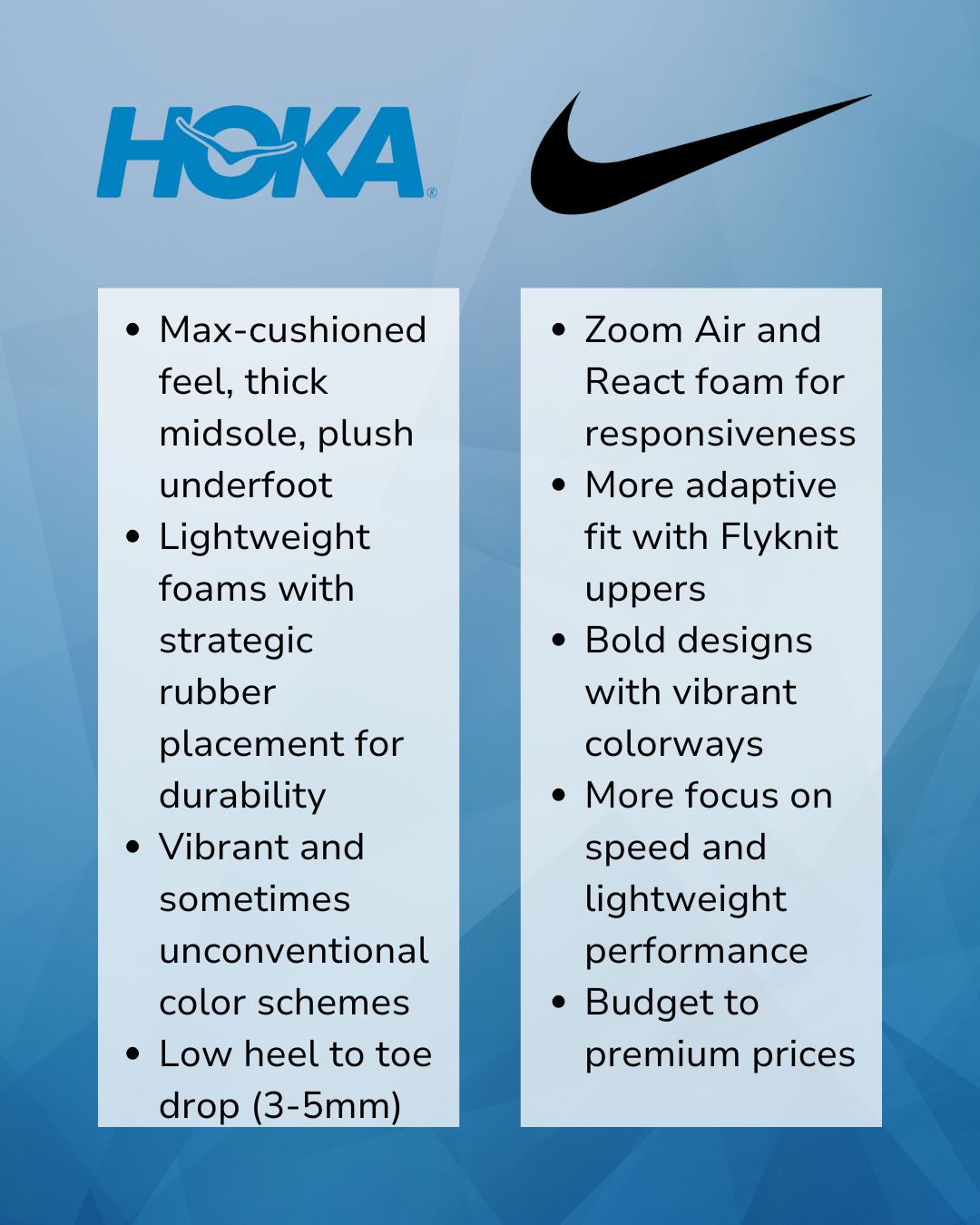 HOKA®

- Max-cushioned feel, thick midsole, plush underfoot
- Lightweight foams with strategic rubber placement for durability
- Vibrant and sometimes unconventional color schemes
- Low heel to toe drop (3-5mm)

- Zoom Air and React foam for responsiveness
- More adaptive fit with Flyknit uppers
- Bold designs with vibrant colorways
- More focus on speed and lightweight performance
- Budget to premium prices